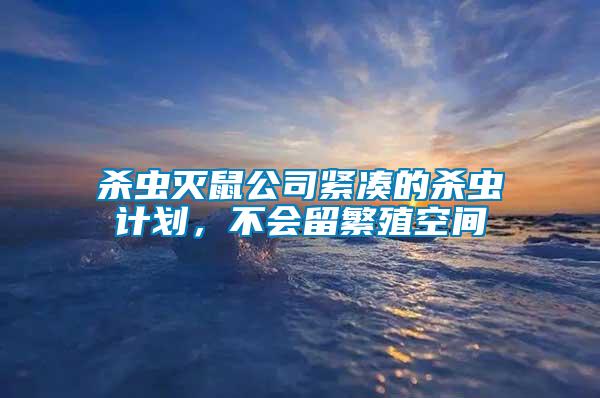 杀虫灭鼠公司紧凑的杀虫计划，不会留繁殖空间